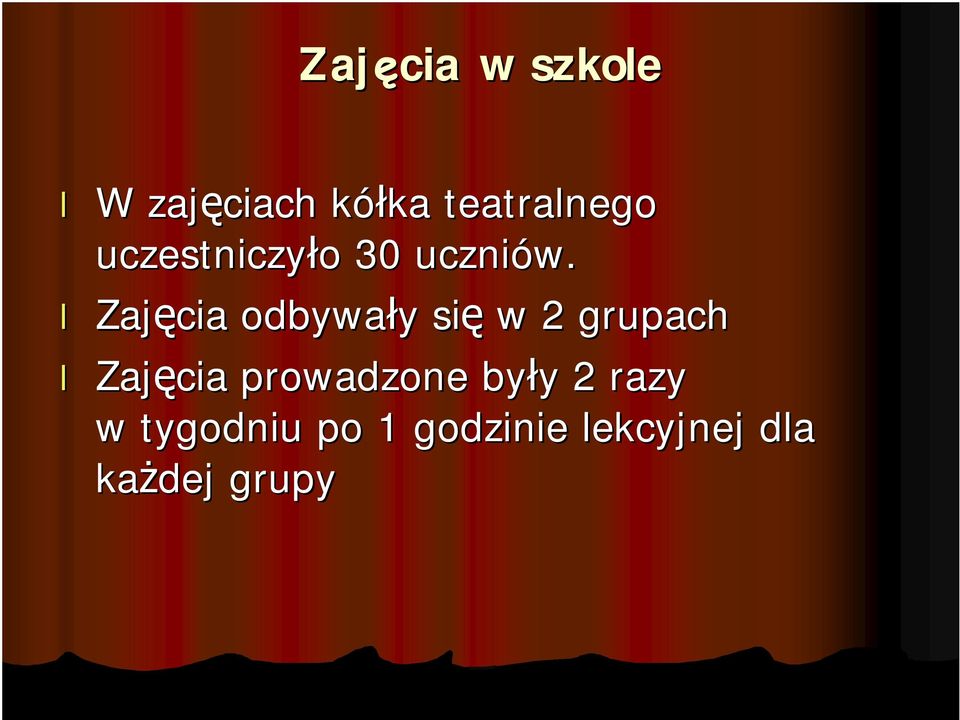 Zajęcia w szkole

l W zajęciach kółka teatralnego uczestniczyło 30 uczniów.

l Zajęcia odbywały się w 2 grupach

l Zajęcia prowadzone były 2 razy w tygodniu po 1 godzinie lekcyjnej dla każdej grupy